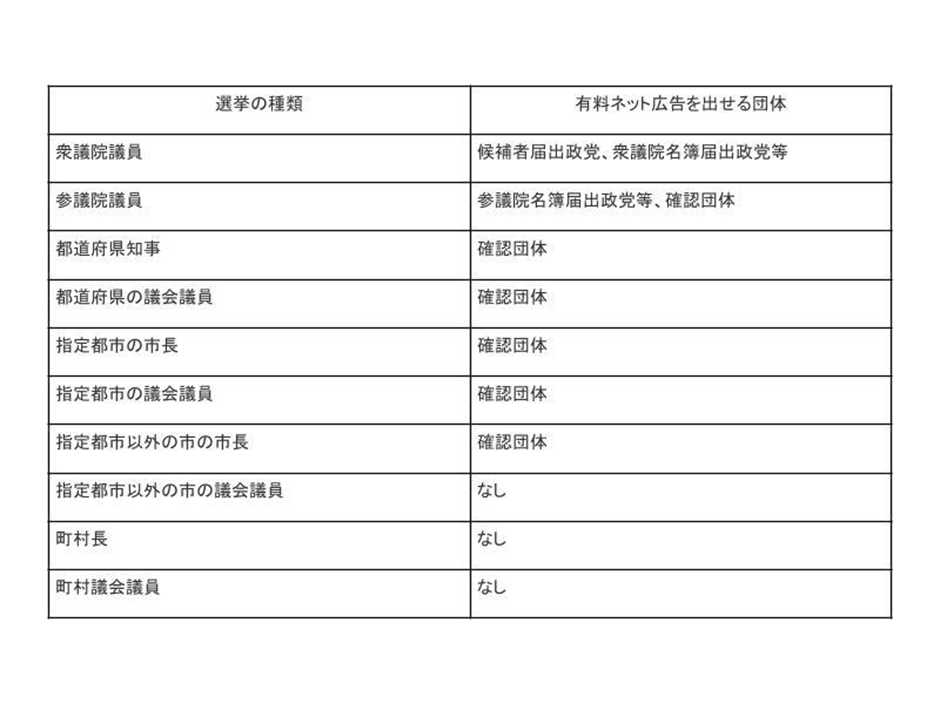 | 選挙の種類 | 有料ネット広告を出せる団体 |
|---|---|
| 衆議院議員 | 候補者届出政党、衆議院名簿届出政党等 |
| 参議院議員 | 参議院名簿届出政党等、確認団体 |
| 都道府県知事 | 確認団体 |
| 都道府県の議会議員 | 確認団体 |
| 指定都市の市長 | 確認団体 |
| 指定都市の議会議員 | 確認団体 |
| 指定都市以外の市の市長 | 確認団体 |
| 指定都市以外の市の議会議員 | なし |
| 町村長 | なし |
| 町村議会議員 | なし |